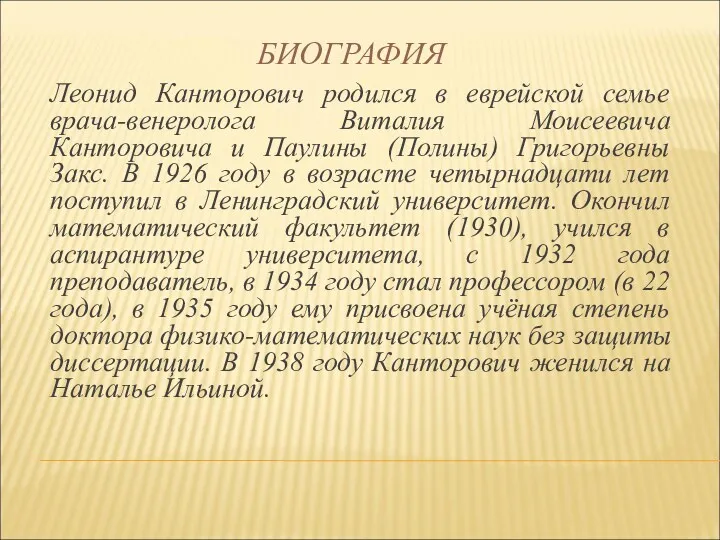 БИОГРАФИЯ

Леонид Канторович родился в еврейской семье врача-венеролога Виталия Моисеевича Канторовича и Паулины (Полины) Григорьевны Закс. В 1926 году в возрасте четырнадцати лет поступил в Ленинградский университет. Окончил математический факультет (1930), учился в аспирантуре университета, с 1932 года преподаватель, в 1934 году стал профессором (в 22 года), в 1935 году ему присвоена учёная степень доктора физико-математических наук без защиты диссертации. В 1938 году Канторович женился на Наталье Ильиной.